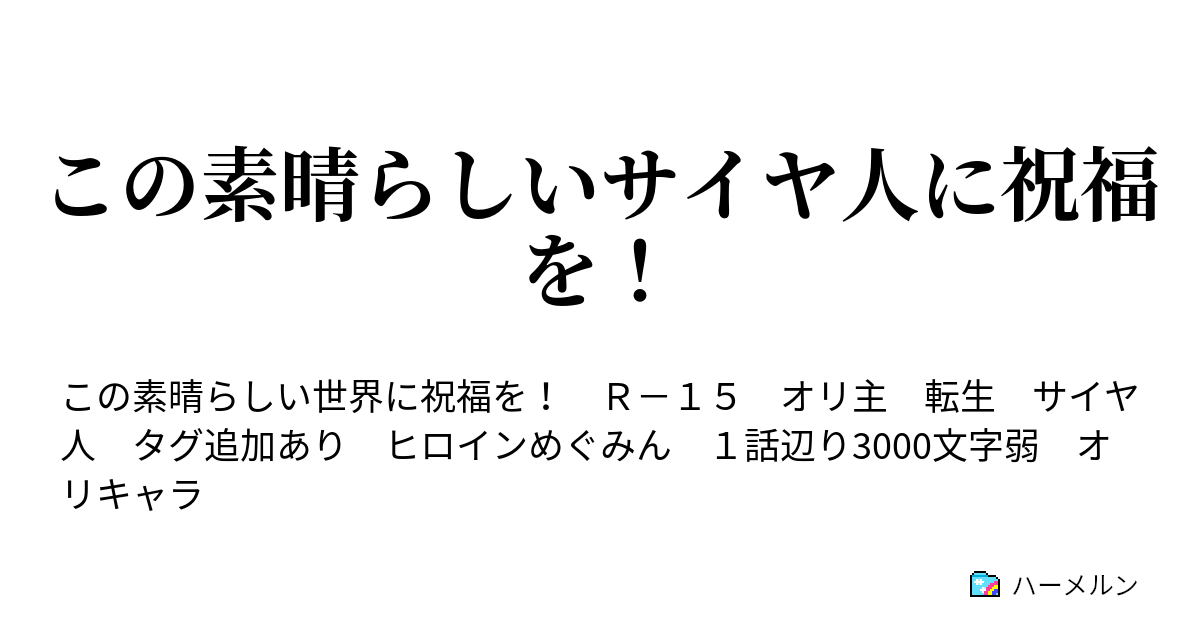 この素晴らしいサイヤ人に祝福を！

この素晴らしい世界に祝福を！　Ｒ－１５　オリ主　転生　サイヤ人　タグ追加あり　ヒロインめぐみん　１話辺り3000文字弱　オリキャラ

ハーメルン